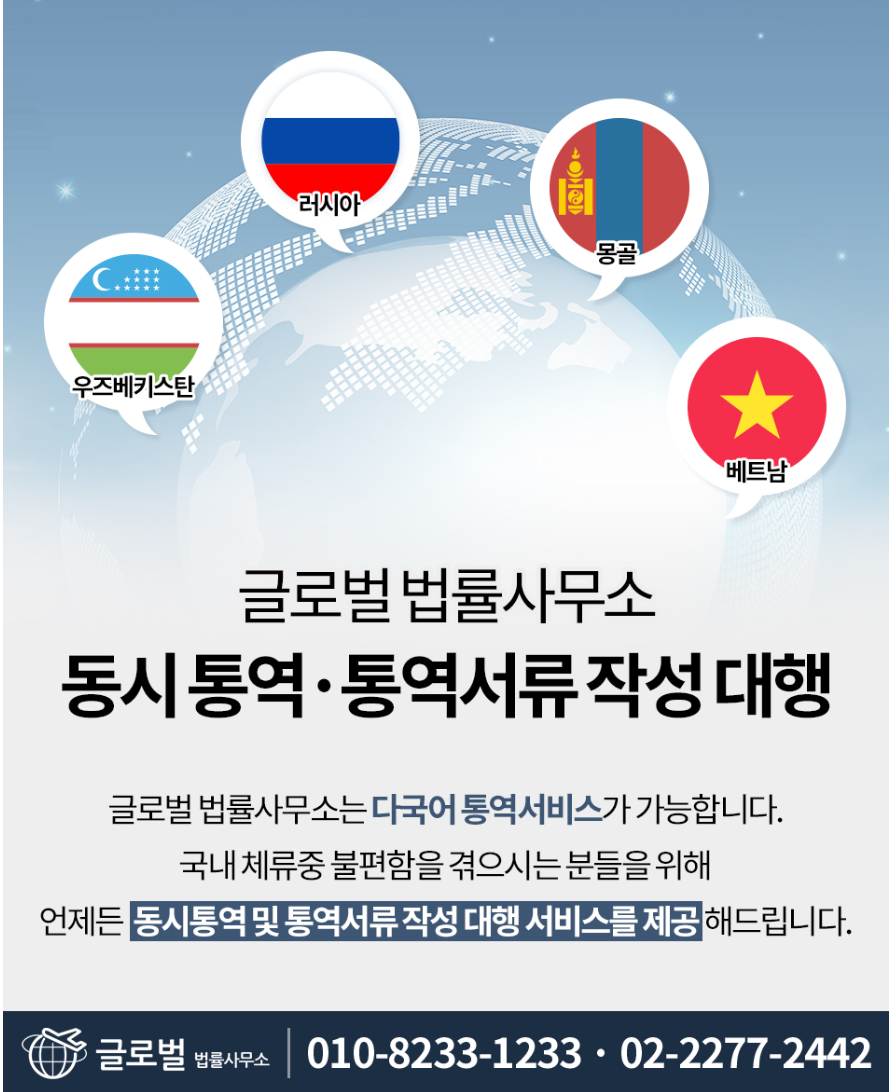 러시아

몽골

우즈베키스탄

베트남

글로벌 법률사무소

동시 통역·통역서류 작성 대행

글로벌 법률사무소는 다국어 통역서비스가 가능합니다. 국내 체류중 불편함을 겪으시는 분들을 위해 언제든 동시통역 및 통역서류 작성 대행 서비스를 제공 해드립니다.

글로벌 법률사무소

010-8233-1233 · 02-2277-2442